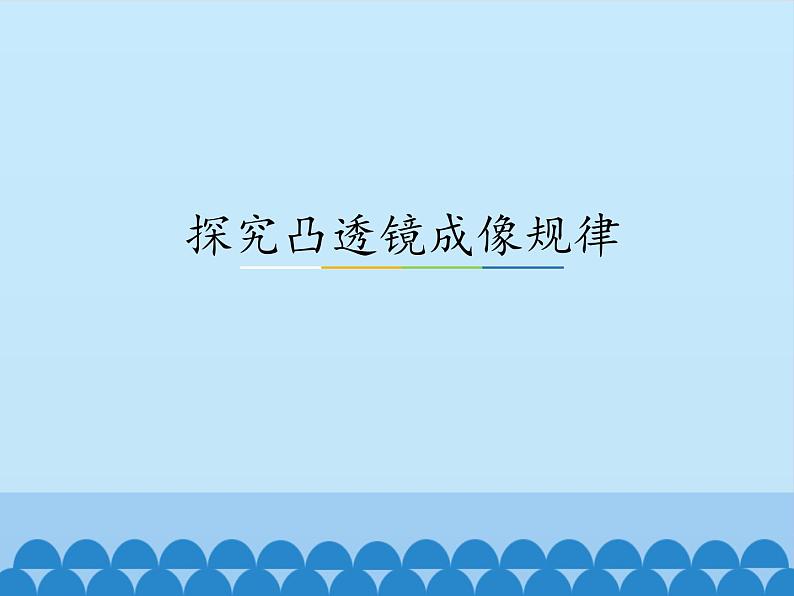 探究凸透镜成像规律